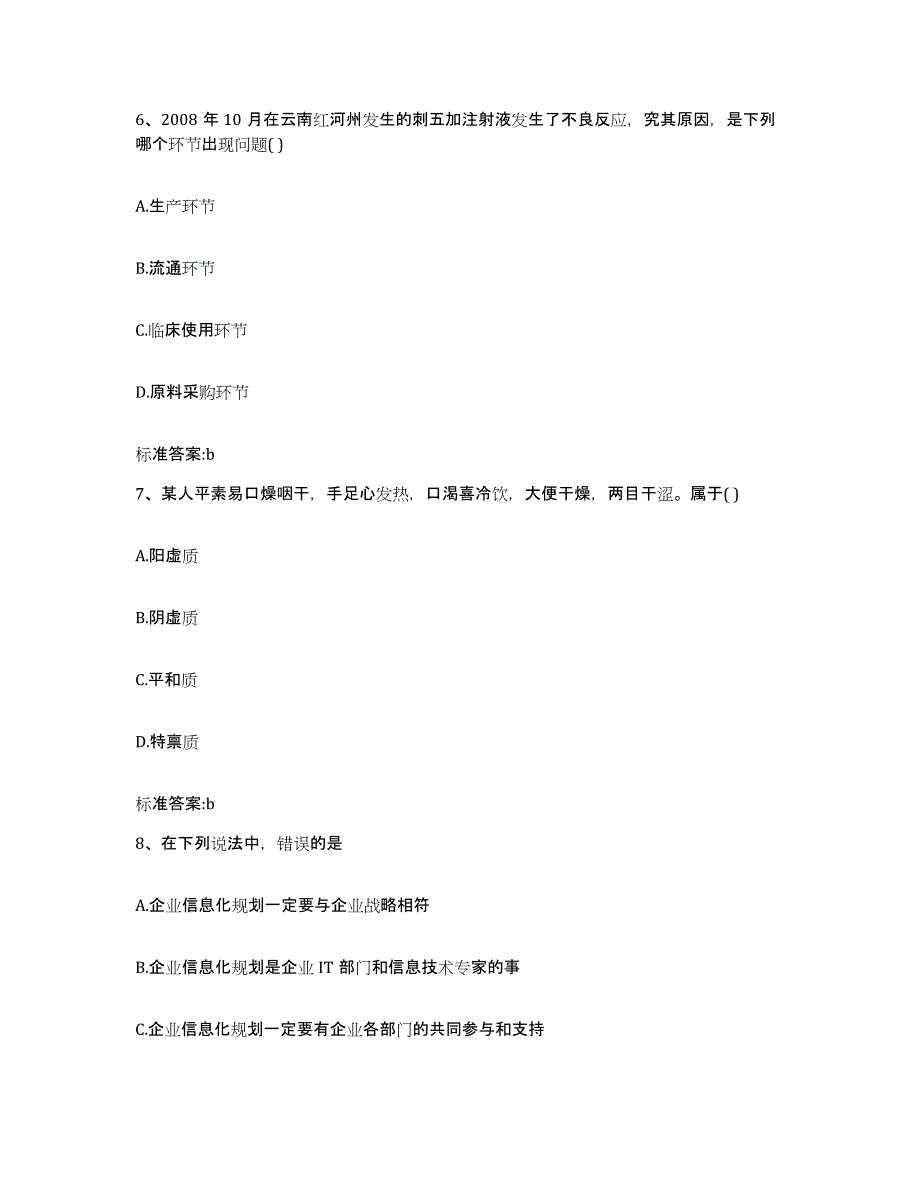 6、2008 年 10 月在云南红河州发生的刺五加注射液发生了不良反应，究其原因，是下列哪个环节出现问题( )

A.生产环节

B.流通环节

C.临床使用环节

D.原料采购环节

标准答案:b

7、某人平素易口燥咽干，手足心发热，口渴喜冷饮，大便干燥，两目干涩。属于( )

A.阳虚质

B.阴虚质

C.平和质

D.特禀质

标准答案:b

8、在下列说法中，错误的是

A.企业信息化规划一定要与企业战略相符

B.企业信息化规划是企业 IT 部门和信息技术专家的事

C.企业信息化规划一定要有企业各部门的共同参与和支持